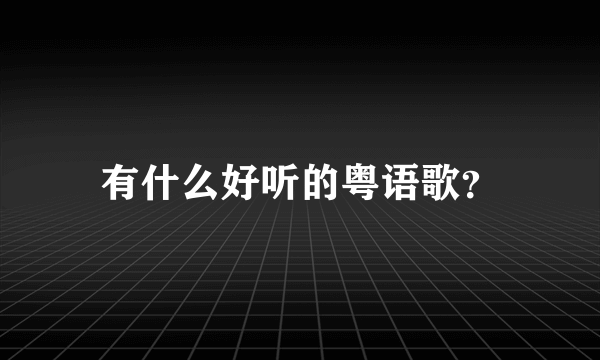 有什么好听的粤语歌?